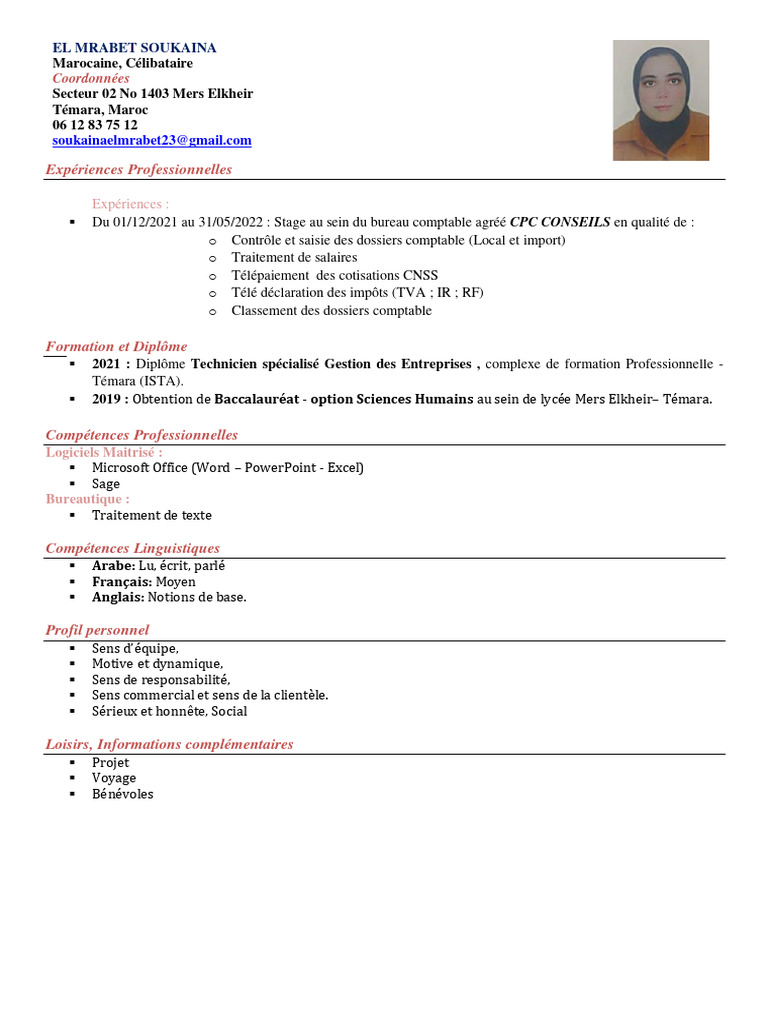 EL MRABET SOUKAINA
Marocaine, Célibataire
Coordonnées
Secteur 02 No 1403 Mers Elkheir
Témara, Maroc
06 12 83 75 12
soukainaelmrabet23@gmail.com

Expériences Professionnelles

Expériences :
▪ Du 01/12/2021 au 31/05/2022 : Stage au sein du bureau comptable agréé CPC CONSEILS en qualité de :
o Contrôle et saisie des dossiers comptable (Local et import)
o Traitement de salaires
o Télépaiement des cotisations CNSS
o Télé déclaration des impôts (TVA ; IR ; RF)
o Classement des dossiers comptable

Formation et Diplôme
▪ 2021 : Diplôme Technicien spécialisé Gestion des Entreprises , complexe de formation Professionnelle - Témara (ISTA).
▪ 2019 : Obtention de Baccalauréat - option Sciences Humains au sein de lycée Mers Elkheir– Témara.

Compétences Professionnelles
Logiciels Maitrisé :
▪ Microsoft Office (Word – PowerPoint - Excel)
▪ Sage
Bureautique :
▪ Traitement de texte

Compétences Linguistiques
▪ Arabe: Lu, écrit, parlé
▪ Français: Moyen
▪ Anglais: Notions de base.

Profil personnel
▪ Sens d'équipe,
▪ Motive et dynamique,
▪ Sens de responsabilité,
▪ Sens commercial et sens de la clientèle.
▪ Sérieux et honnête, Social

Loisirs, Informations complémentaires
▪ Projet
▪ Voyage
▪ Bénévoles